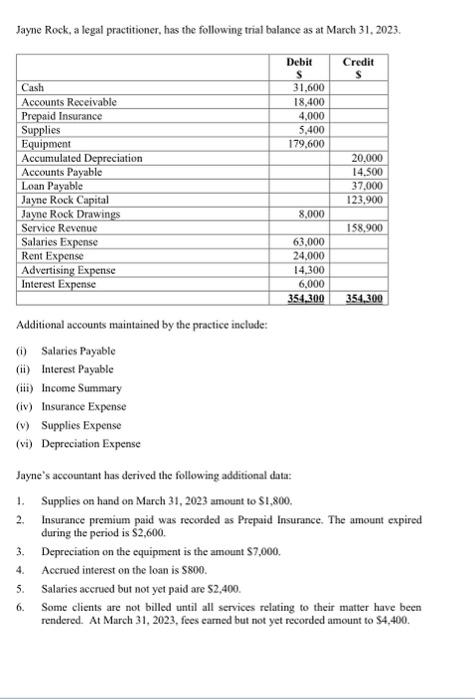 Jayne Rock, a legal practitioner, has the following trial balance as at March 31, 2023.

|  | Debit $ | Credit $ |
|---|---|---|
| Cash | 31,600 |  |
| Accounts Receivable | 18,400 |  |
| Prepaid Insurance | 4,000 |  |
| Supplies | 5,400 |  |
| Equipment | 179,600 |  |
| Accumulated Depreciation |  | 20,000 |
| Accounts Payable |  | 14,500 |
| Loan Payable |  | 37,000 |
| Jayne Rock Capital |  | 123,900 |
| Jayne Rock Drawings | 8,000 |  |
| Service Revenue |  | 158,900 |
| Salaries Expense | 63,000 |  |
| Rent Expense | 24,000 |  |
| Advertising Expense | 14,300 |  |
| Interest Expense | 6,000 |  |
|  | 354,300 | 354,300 |

Additional accounts maintained by the practice include:

(i) Salaries Payable
(ii) Interest Payable
(iii) Income Summary
(iv) Insurance Expense
(v) Supplies Expense
(vi) Depreciation Expense

Jayne's accountant has derived the following additional data:

1. Supplies on hand on March 31, 2023 amount to $1,800.

2. Insurance premium paid was recorded as Prepaid Insurance. The amount expired during the period is $2,600.

3. Depreciation on the equipment is the amount $7,000.

4. Accrued interest on the loan is $800.

5. Salaries accrued but not yet paid are $2,400.

6. Some clients are not billed until all services relating to their matter have been rendered. At March 31, 2023, fees earned but not yet recorded amount to $4,400.